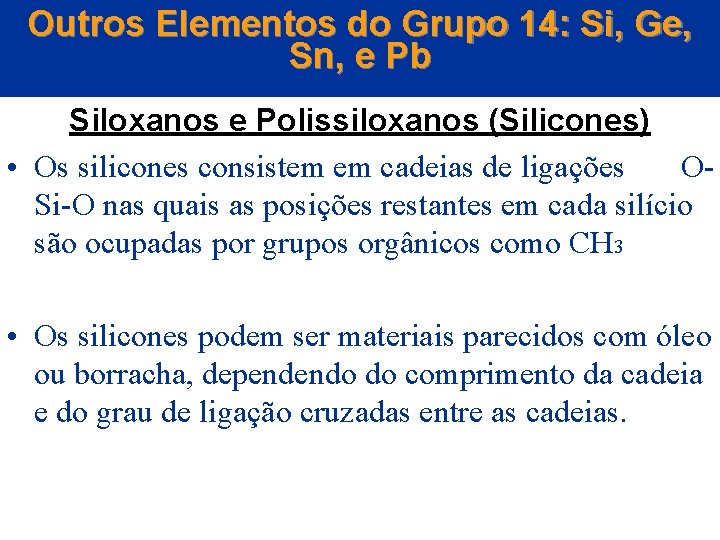 Outros Elementos do Grupo 14: Si, Ge, Sn, e Pb

Siloxanos e Polissiloxanos (Silicones)

• Os silicones consistem em cadeias de ligações O-Si-O nas quais as posições restantes em cada silício são ocupadas por grupos orgânicos como $CH_3$

• Os silicones podem ser materiais parecidos com óleo ou borracha, dependendo do comprimento da cadeia e do grau de ligação cruzadas entre as cadeias.